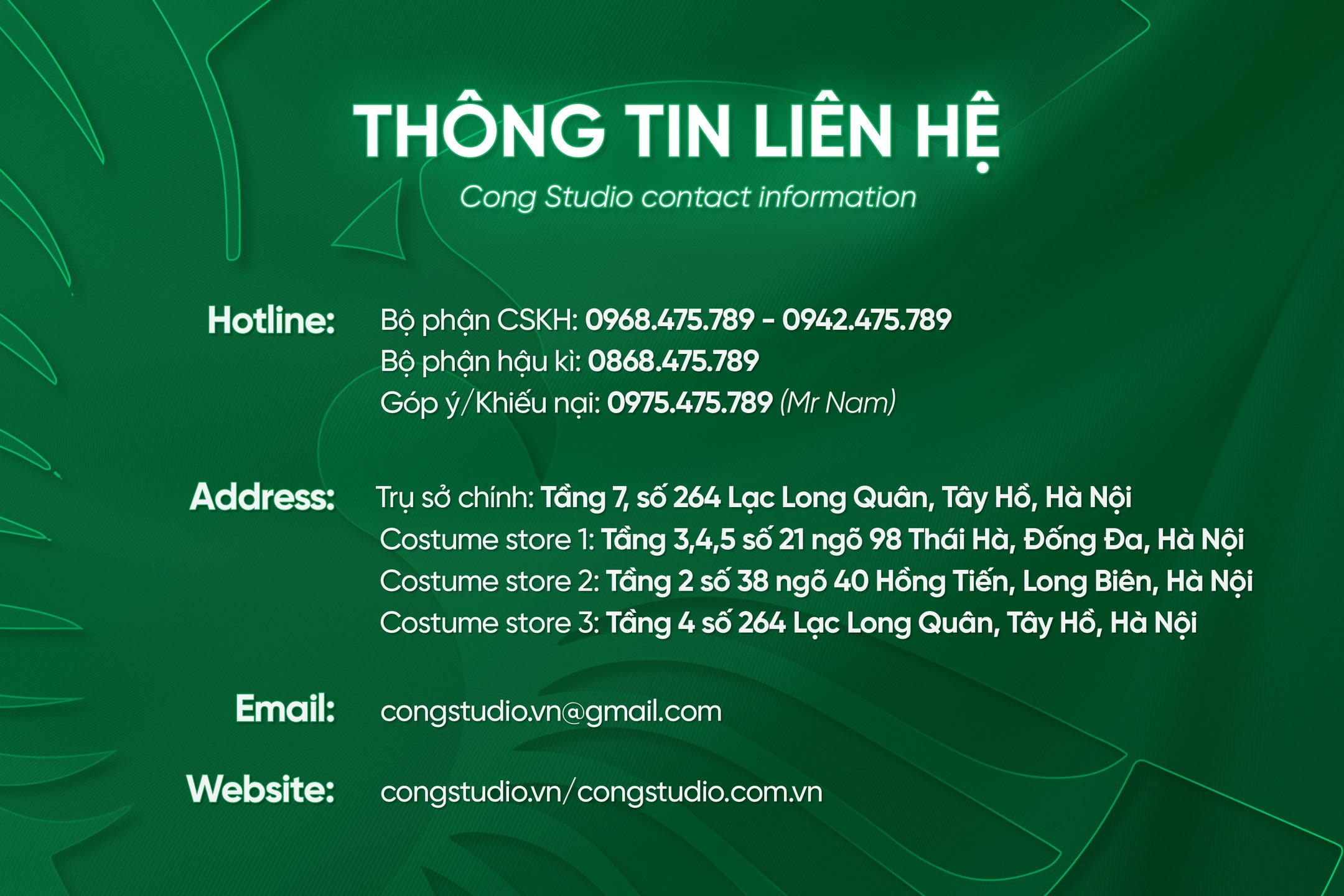 THÔNG TIN LIÊN HỆ

Cong Studio contact information

Hotline:
Bộ phận CSKH: 0968.475.789 - 0942.475.789
Bộ phận hậu kì: 0868.475.789
Góp ý/Khiếu nại: 0975.475.789 (Mr Nam)

Address:
Trụ sở chính: Tầng 7, số 264 Lạc Long Quân, Tây Hồ, Hà Nội
Costume store 1: Tầng 3,4,5 số 21 ngõ 98 Thái Hà, Đống Đa, Hà Nội
Costume store 2: Tầng 2 số 38 ngõ 40 Hồng Tiến, Long Biên, Hà Nội
Costume store 3: Tầng 4 số 264 Lạc Long Quân, Tây Hồ, Hà Nội

Email:
congstudio.vn@gmail.com

Website:
congstudio.vn/congstudio.com.vn